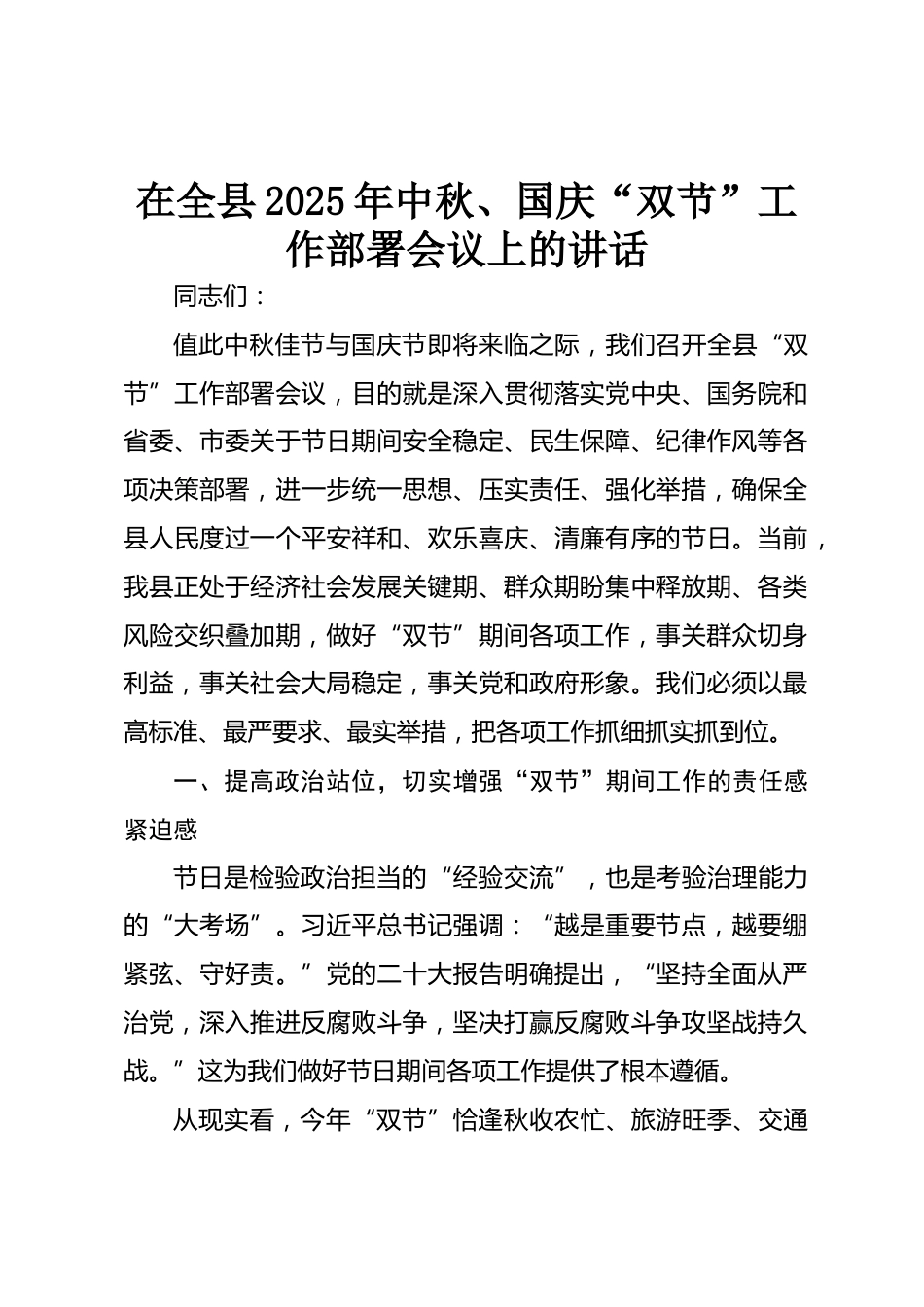 在全县2025年中秋、国庆“双节”工作部署会议上的讲话

同志们：

值此中秋佳节与国庆节即将来临之际，我们召开全县“双节”工作部署会议，目的就是深入贯彻落实党中央、国务院和省委、市委关于节日期间安全稳定、民生保障、纪律作风等各项决策部署，进一步统一思想、压实责任、强化举措，确保全县人民度过一个平安祥和、欢乐喜庆、清廉有序的节日。当前，我县正处于经济社会发展关键期、群众期盼集中释放期、各类风险交织叠加期，做好“双节”期间各项工作，事关群众切身利益，事关社会大局稳定，事关党和政府形象。我们必须以最高标准、最严要求、最实举措，把各项工作抓细抓实抓到位。

一、提高政治站位，切实增强“双节”期间工作的责任感紧迫感

节日是检验政治担当的“经验交流”，也是考验治理能力的“大考场”。习近平总书记强调：“越是重要节点，越要绷紧弦、守好责。”党的二十大报告明确提出，“坚持全面从严治党，深入推进反腐败斗争，坚决打赢反腐败斗争攻坚战持久战。”这为我们做好节日期间各项工作提供了根本遵循。

从现实看，今年“双节”恰逢秋收农忙、旅游旺季、交通